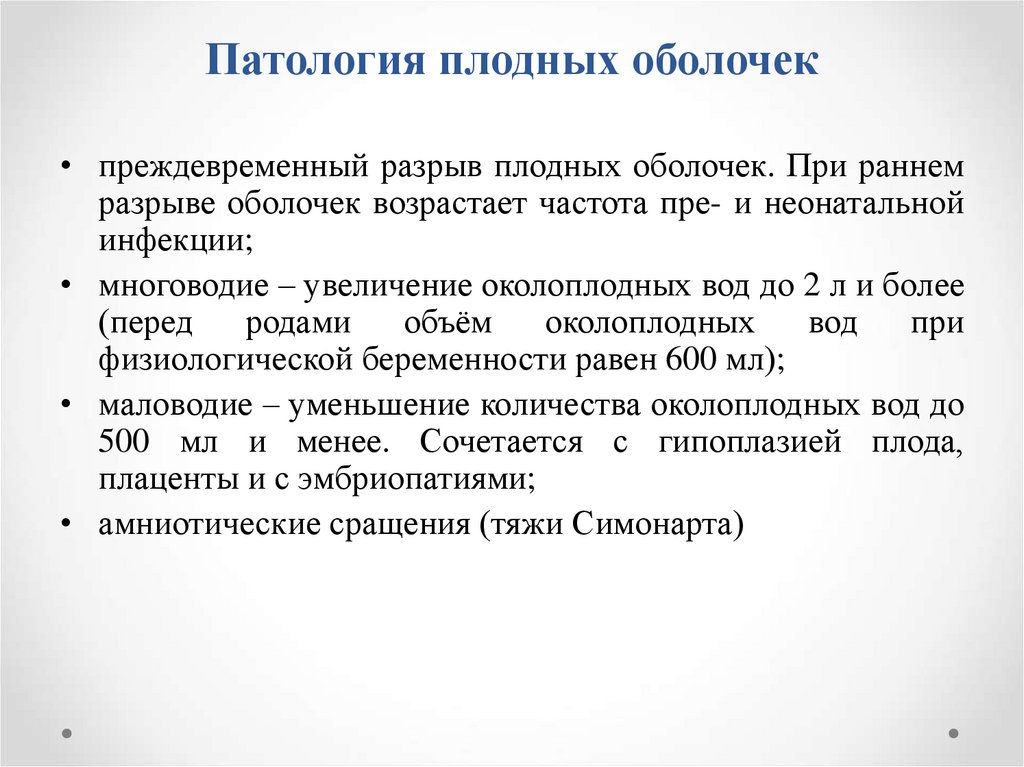 Патология плодных оболочек

• преждевременный разрыв плодных оболочек. При раннем разрыве оболочек возрастает частота пре- и неонатальной инфекции;

• многоводие – увеличение околоплодных вод до 2 л и более (перед родами объём околоплодных вод при физиологической беременности равен 600 мл);

• маловодие – уменьшение количества околоплодных вод до 500 мл и менее. Сочетается с гипоплазией плода, плаценты и с эмбриопатиями;

• амниотические сращения (тяжи Симонарта)